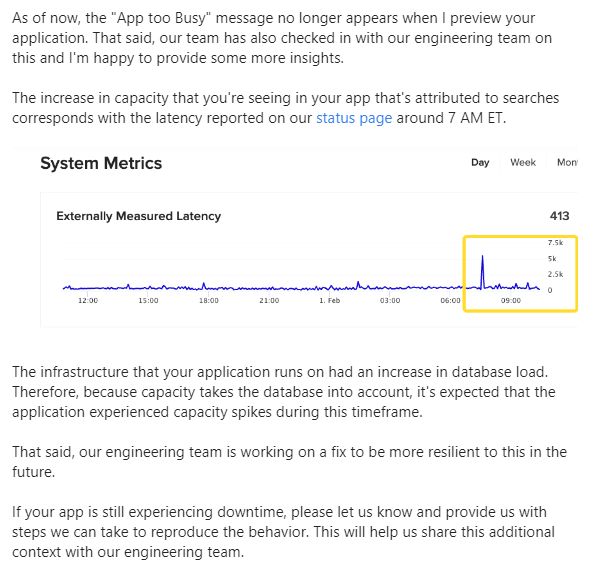 As of now, the "App too Busy" message no longer appears when I preview your application. That said, our team has also checked in with our engineering team on this and I'm happy to provide some more insights.

The increase in capacity that you're seeing in your app that's attributed to searches corresponds with the latency reported on our status page around 7 AM ET.

System Metrics

Day Week Mon

Externally Measured Latency

413

7.5k
5k
2.5k
0

12:00 15:00 18:00 21:00 1. Feb 03:00 06:00 09:00

The infrastructure that your application runs on had an increase in database load. Therefore, because capacity takes the database into account, it's expected that the application experienced capacity spikes during this timeframe.

That said, our engineering team is working on a fix to be more resilient to this in the future.

If your app is still experiencing downtime, please let us know and provide us with steps we can take to reproduce the behavior. This will help us share this additional context with our engineering team.